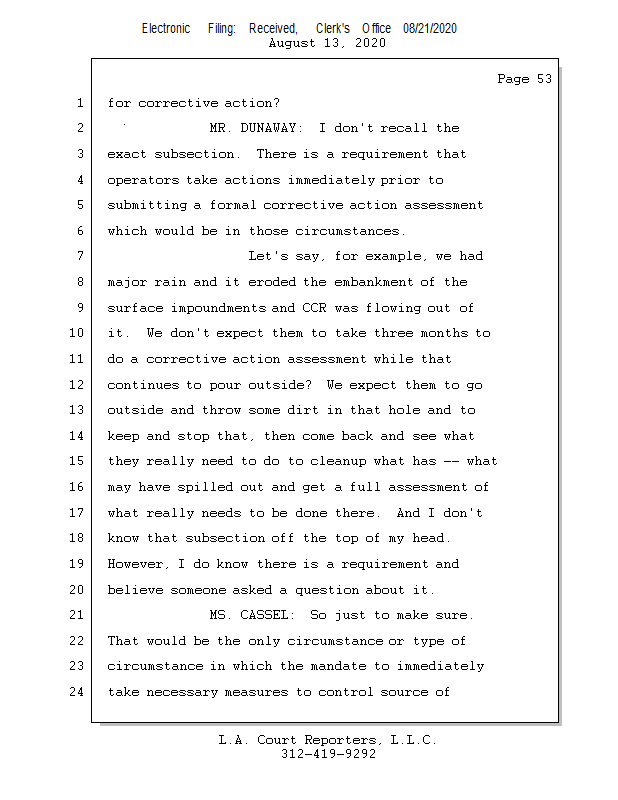 Electronic Filing: Received, Clerk's Office 08/21/2020
August 13, 2020

Page 53

1 for corrective action?
2 MR. DUNAWAY: I don't recall the
3 exact subsection. There is a requirement that
4 operators take actions immediately prior to
5 submitting a formal corrective action assessment
6 which would be in those circumstances.
7 Let's say, for example, we had
8 major rain and it eroded the embankment of the
9 surface impoundments and CCR was flowing out of
10 it. We don't expect them to take three months to
11 do a corrective action assessment while that
12 continues to pour outside? We expect them to go
13 outside and throw some dirt in that hole and to
14 keep and stop that, then come back and see what
15 they really need to do to cleanup what has -- what
16 may have spilled out and get a full assessment of
17 what really needs to be done there. And I don't
18 know that subsection off the top of my head.
19 However, I do know there is a requirement and
20 believe someone asked a question about it.
21 MS. CASSEL: So just to make sure.
22 That would be the only circumstance or type of
23 circumstance in which the mandate to immediately
24 take necessary measures to control source of

L.A. Court Reporters, L.L.C.
312-419-9292